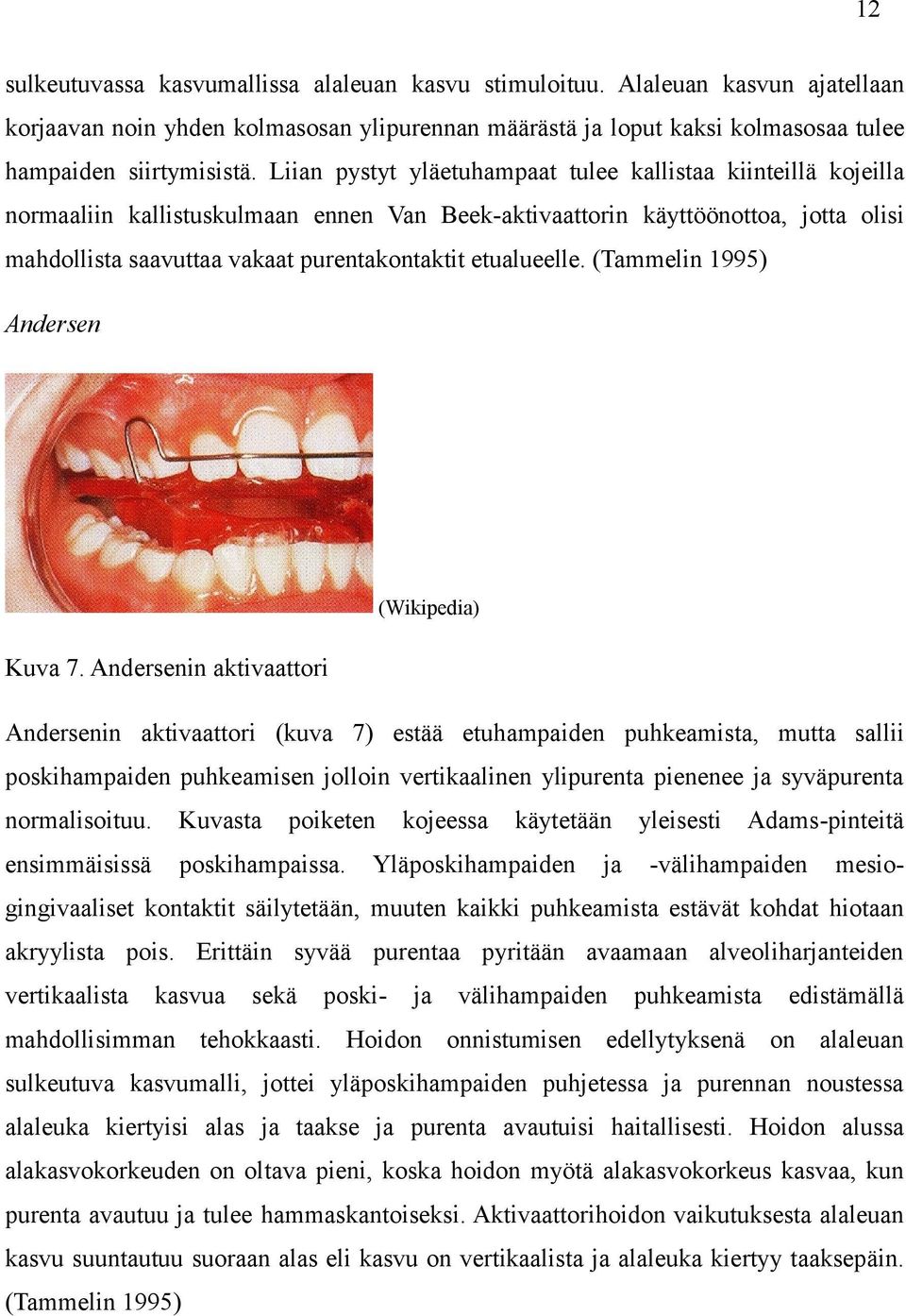 12

sulkeutuvassa kasvumallissa alaleuan kasvu stimuloituu. Alaleuan kasvun ajatellaan korjaavan noin yhden kolmasosan ylipurennan määrästä ja loput kaksi kolmasosaa tulee hampaiden siirtymisistä. Liian pystyt yläetuhampaat tulee kallistaa kiinteillä kojeilla normaaliin kallistuskulmaan ennen Van Beek-aktivaattorin käyttöönottoa, jotta olisi mahdollista saavuttaa vakaat purentakontaktit etualueelle. (Tammelin 1995)

Andersen

(Wikipedia)

Kuva 7. Andersenin aktivaattori

Andersenin aktivaattori (kuva 7) estää etuhampaiden puhkeamista, mutta sallii poskihampaiden puhkeamisen jolloin vertikaalinen ylipurenta pienenee ja syväpurenta normalisoituu. Kuvasta poiketen kojeessa käytetään yleisesti Adams-pinteitä ensimmäisissä poskihampaissa. Yläposkihampaiden ja -välihampaiden mesiogingivaaliset kontaktit säilytetään, muuten kaikki puhkeamista estävät kohdat hiotaan akryylista pois. Erittäin syvää purentaa pyritään avaamaan alveoliharjanteiden vertikaalista kasvua sekä poski- ja välihampaiden puhkeamista edistämällä mahdollisimman tehokkaasti. Hoidon onnistumisen edellytyksenä on alaleuan sulkeutuva kasvumalli, jottei yläposkihampaiden puhjetessa ja purennan noustessa alaleuka kiertyisi alas ja taakse ja purenta avautuisi haitallisesti. Hoidon alussa alakasvokorkeuden on oltava pieni, koska hoidon myötä alakasvokorkeus kasvaa, kun purenta avautuu ja tulee hammaskantoiseksi. Aktivaattorihoidon vaikutuksesta alaleuan kasvu suuntautuu suoraan alas eli kasvu on vertikaalista ja alaleuka kiertyy taaksepäin. (Tammelin 1995)